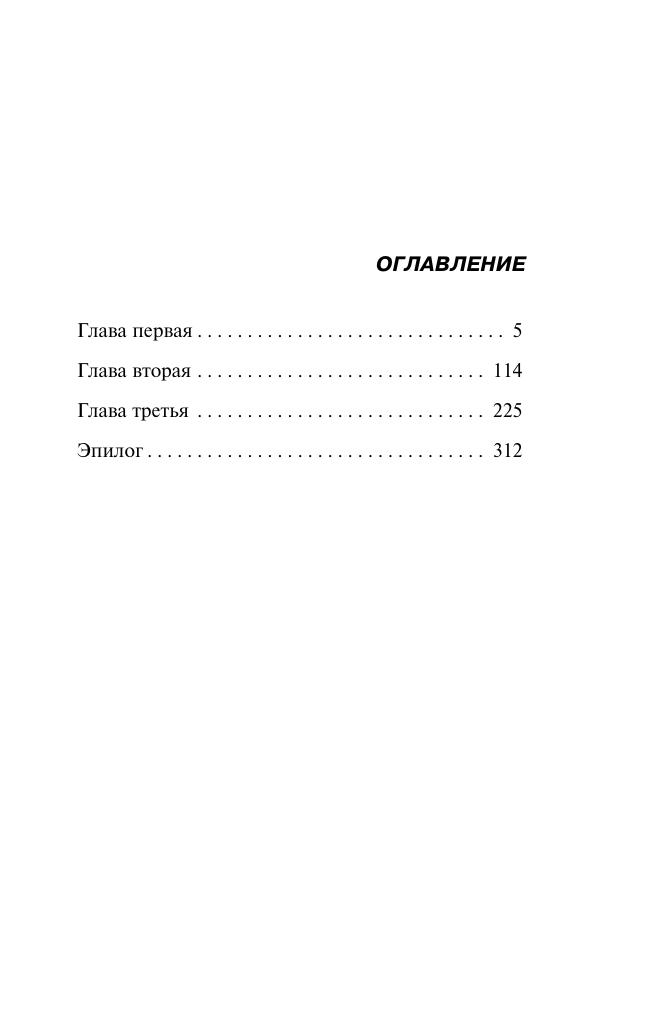 ОГЛАВЛЕНИЕ

Глава первая . . . . . . . . . . . . . . . . . . . . . . . . . . . . . . . 5

Глава вторая . . . . . . . . . . . . . . . . . . . . . . . . . . . . . 114

Глава третья . . . . . . . . . . . . . . . . . . . . . . . . . . . . . 225

Эпилог . . . . . . . . . . . . . . . . . . . . . . . . . . . . . . . . . . 312